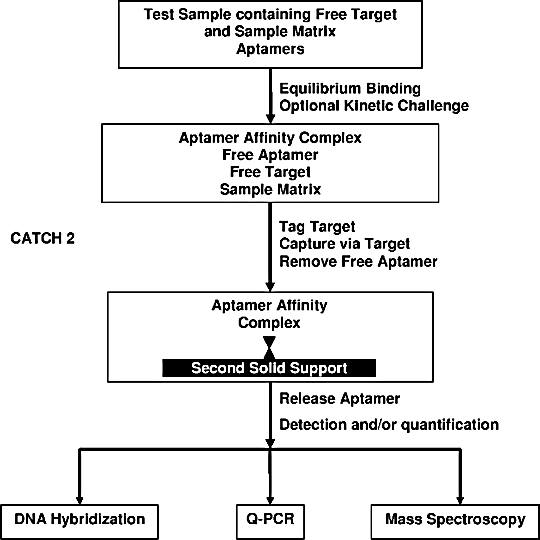 Test Sample containing Free Target
and Sample Matrix
Aptamers

Equilibrium Binding
Optional Kinetic Challenge

Aptamer Affinity Complex
Free Aptamer
Free Target
Sample Matrix

CATCH 2

Tag Target
Capture via Target
Remove Free Aptamer

Aptamer Affinity
Complex

Second Solid Support

Release Aptamer

Detection and/or quantification

DNA Hybridization

Q-PCR

Mass Spectroscopy